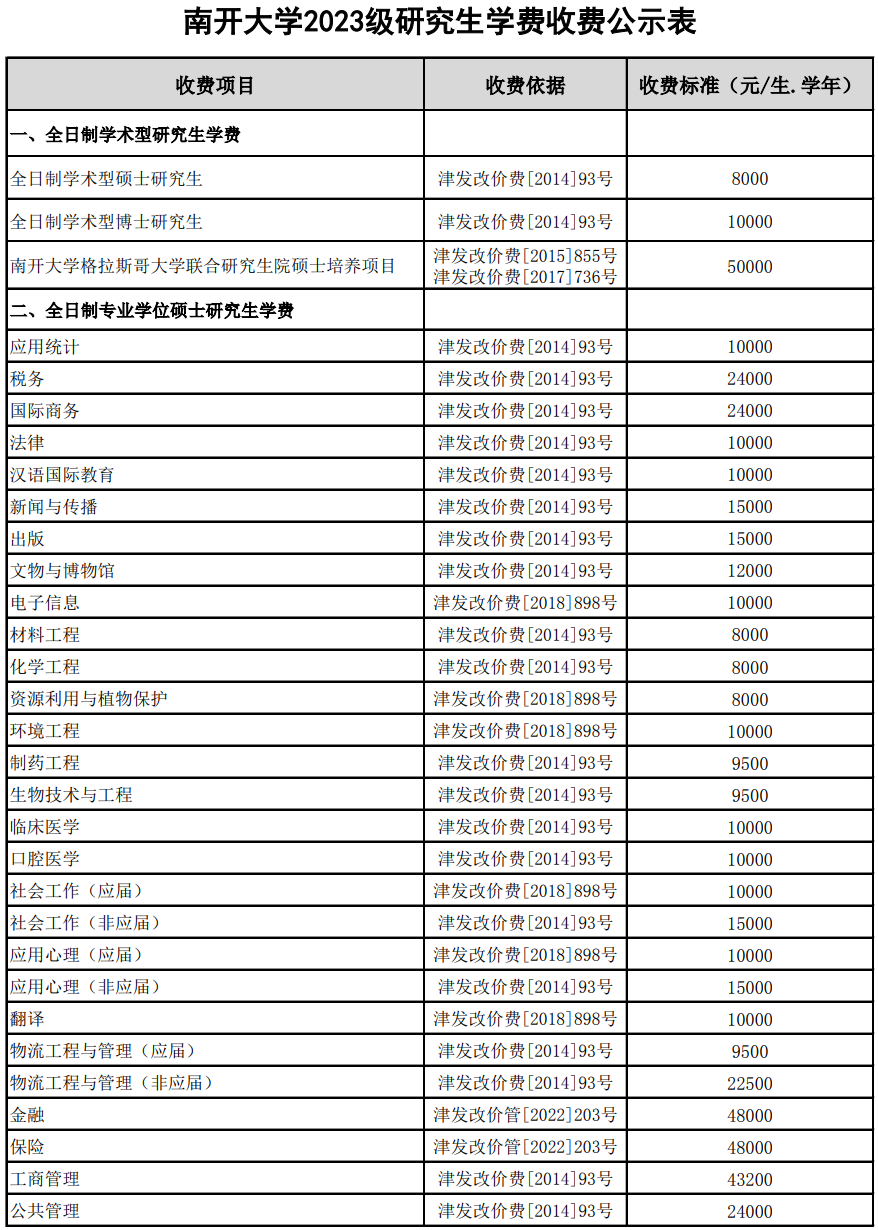 南开大学2023级研究生学费收费公示表

| 收费项目 | 收费依据 | 收费标准（元/生.学年） |
|---|---|---|
| 一、全日制学术型研究生学费 | | |
| 全日制学术型硕士研究生 | 津发改价费[2014]93号 | 8000 |
| 全日制学术型博士研究生 | 津发改价费[2014]93号 | 10000 |
| 南开大学格拉斯哥大学联合研究生院硕士培养项目 | 津发改价费[2015]855号 津发改价费[2017]736号 | 50000 |
| 二、全日制专业学位硕士研究生学费 | | |
| 应用统计 | 津发改价费[2014]93号 | 10000 |
| 税务 | 津发改价费[2014]93号 | 24000 |
| 国际商务 | 津发改价费[2014]93号 | 24000 |
| 法律 | 津发改价费[2014]93号 | 10000 |
| 汉语国际教育 | 津发改价费[2014]93号 | 10000 |
| 新闻与传播 | 津发改价费[2014]93号 | 15000 |
| 出版 | 津发改价费[2014]93号 | 15000 |
| 文物与博物馆 | 津发改价费[2014]93号 | 12000 |
| 电子信息 | 津发改价费[2018]898号 | 10000 |
| 材料工程 | 津发改价费[2014]93号 | 8000 |
| 化学工程 | 津发改价费[2014]93号 | 8000 |
| 资源利用与植物保护 | 津发改价费[2018]898号 | 8000 |
| 环境工程 | 津发改价费[2018]898号 | 10000 |
| 制药工程 | 津发改价费[2014]93号 | 9500 |
| 生物技术与工程 | 津发改价费[2014]93号 | 9500 |
| 临床医学 | 津发改价费[2014]93号 | 10000 |
| 口腔医学 | 津发改价费[2014]93号 | 10000 |
| 社会工作（应届） | 津发改价费[2018]898号 | 10000 |
| 社会工作（非应届） | 津发改价费[2014]93号 | 15000 |
| 应用心理（应届） | 津发改价费[2018]898号 | 10000 |
| 应用心理（非应届） | 津发改价费[2014]93号 | 15000 |
| 翻译 | 津发改价费[2018]898号 | 10000 |
| 物流工程与管理（应届） | 津发改价费[2014]93号 | 9500 |
| 物流工程与管理（非应届） | 津发改价费[2014]93号 | 22500 |
| 金融 | 津发改价管[2022]203号 | 48000 |
| 保险 | 津发改价管[2022]203号 | 48000 |
| 工商管理 | 津发改价费[2014]93号 | 43200 |
| 公共管理 | 津发改价费[2014]93号 | 24000 |